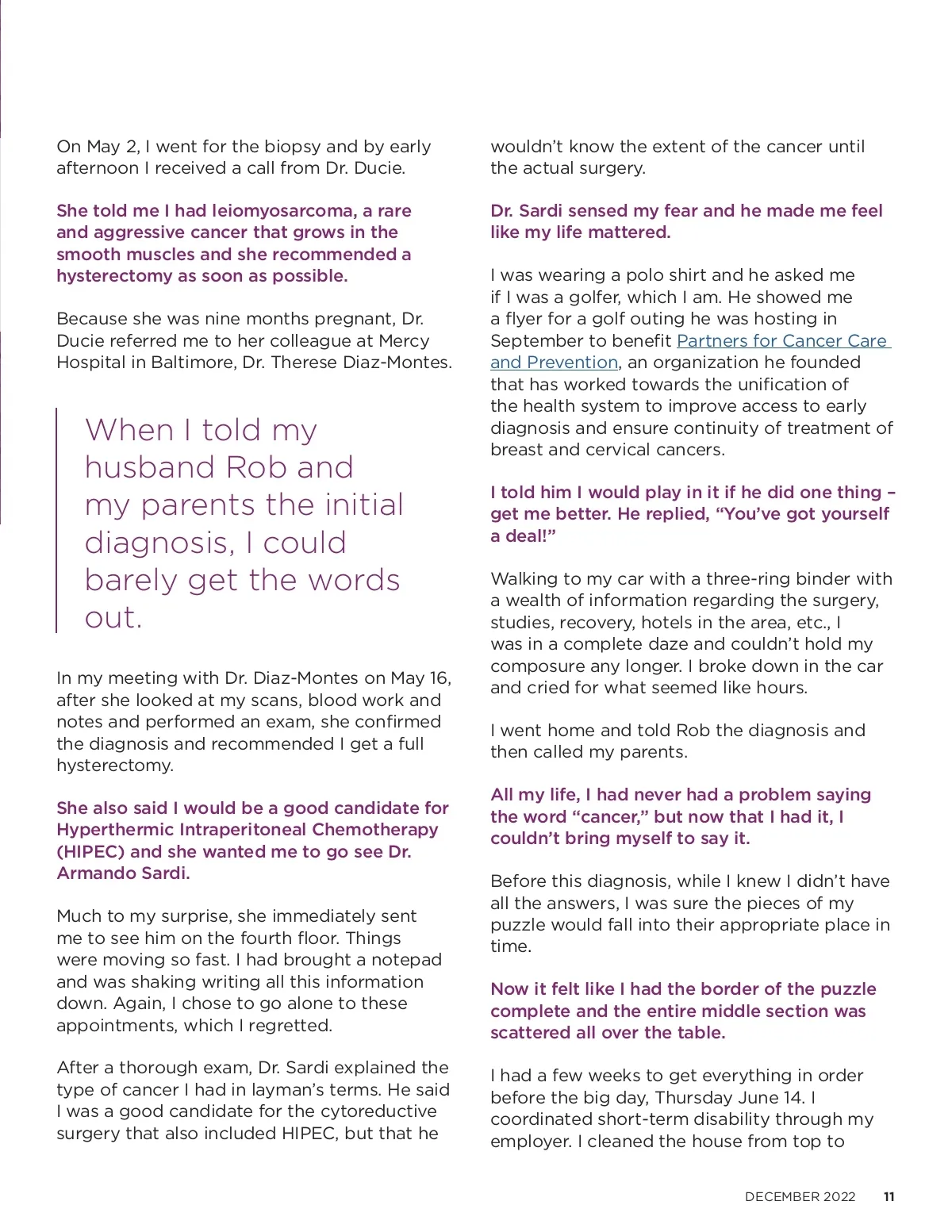 On May 2, I went for the biopsy and by early afternoon I received a call from Dr. Ducie.

She told me I had leiomyosarcoma, a rare and aggressive cancer that grows in the smooth muscles and she recommended a hysterectomy as soon as possible.

Because she was nine months pregnant, Dr. Ducie referred me to her colleague at Mercy Hospital in Baltimore, Dr. Therese Diaz-Montes.

When I told my husband Rob and my parents the initial diagnosis, I could barely get the words out.

In my meeting with Dr. Diaz-Montes on May 16, after she looked at my scans, blood work and notes and performed an exam, she confirmed the diagnosis and recommended I get a full hysterectomy.

She also said I would be a good candidate for Hyperthermic Intraperitoneal Chemotherapy (HIPEC) and she wanted me to go see Dr. Armando Sardi.

Much to my surprise, she immediately sent me to see him on the fourth floor. Things were moving so fast. I had brought a notepad and was shaking writing all this information down. Again, I chose to go alone to these appointments, which I regretted.

After a thorough exam, Dr. Sardi explained the type of cancer I had in layman's terms. He said I was a good candidate for the cytoreductive surgery that also included HIPEC, but that he wouldn't know the extent of the cancer until the actual surgery.

Dr. Sardi sensed my fear and he made me feel like my life mattered.

I was wearing a polo shirt and he asked me if I was a golfer, which I am. He showed me a flyer for a golf outing he was hosting in September to benefit Partners for Cancer Care and Prevention, an organization he founded that has worked towards the unification of the health system to improve access to early diagnosis and ensure continuity of treatment of breast and cervical cancers.

I told him I would play in it if he did one thing – get me better. He replied, "You've got yourself a deal!"

Walking to my car with a three-ring binder with a wealth of information regarding the surgery, studies, recovery, hotels in the area, etc., I was in a complete daze and couldn't hold my composure any longer. I broke down in the car and cried for what seemed like hours.

I went home and told Rob the diagnosis and then called my parents.

All my life, I had never had a problem saying the word "cancer," but now that I had it, I couldn't bring myself to say it.

Before this diagnosis, while I knew I didn't have all the answers, I was sure the pieces of my puzzle would fall into their appropriate place in time.

Now it felt like I had the border of the puzzle complete and the entire middle section was scattered all over the table.

I had a few weeks to get everything in order before the big day, Thursday June 14. I coordinated short-term disability through my employer. I cleaned the house from top to

DECEMBER 2022 11